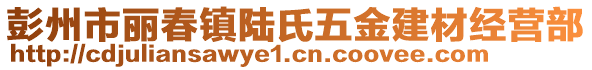 彭州市丽春镇陆氏五金建材经营部
http://cdjuliansawye1.cn.coovee.com